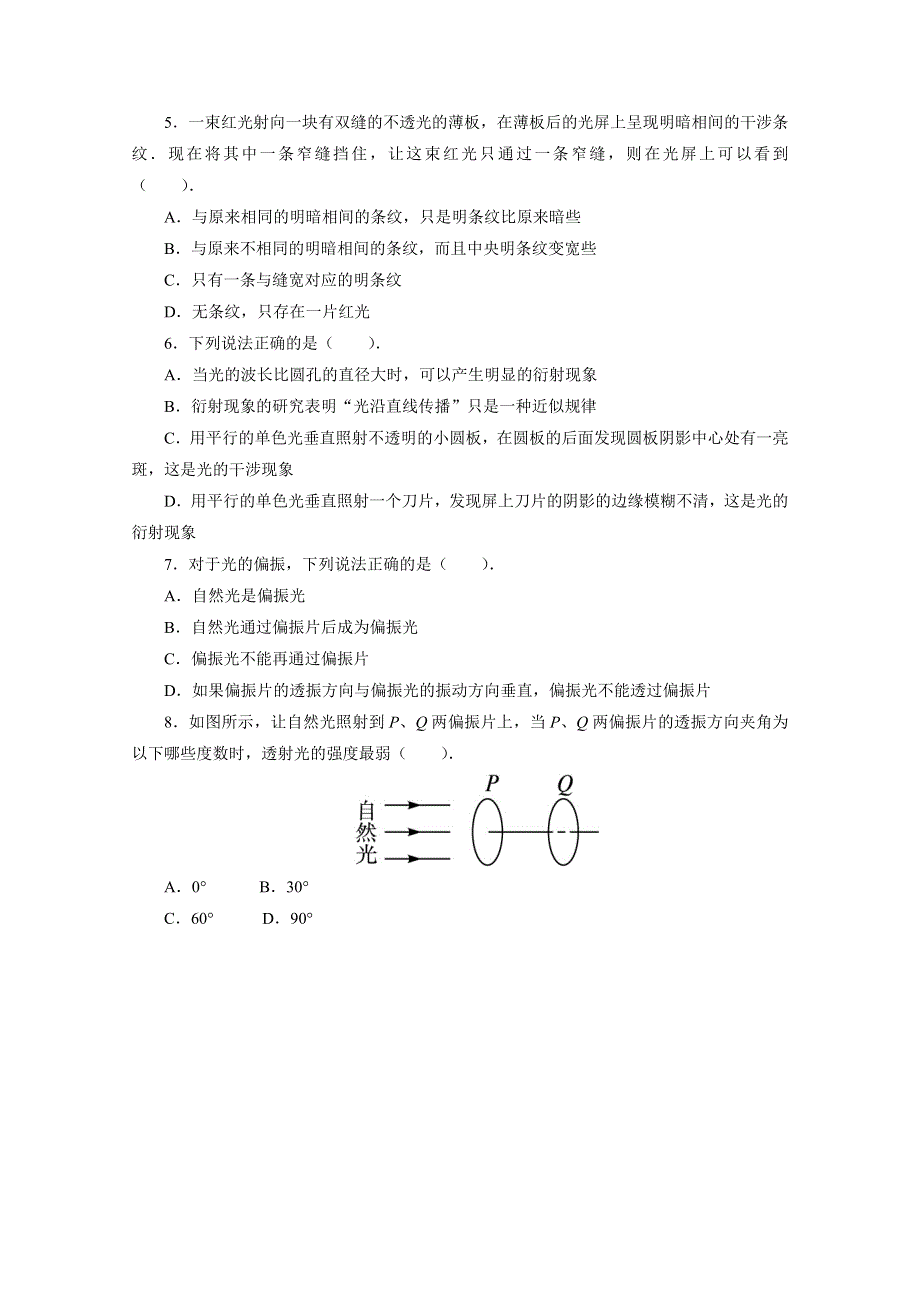 5．一束红光射向一块有双缝的不透光的薄板，在薄板后的光屏上呈现明暗相间的干涉条纹．现在将其中一条窄缝挡住，让这束红光只通过一条窄缝，则在光屏上可以看到(　　)．

A．与原来相同的明暗相间的条纹，只是明条纹比原来暗些

B．与原来不相同的明暗相间的条纹，而且中央明条纹变宽些

C．只有一条与缝宽对应的明条纹

D．无条纹，只存在一片红光

6．下列说法正确的是(　　)．

A．当光的波长比圆孔的直径大时，可以产生明显的衍射现象

B．衍射现象的研究表明“光沿直线传播”只是一种近似规律

C．用平行的单色光垂直照射不透明的小圆板，在圆板的后面发现圆板阴影中心处有一亮斑，这是光的干涉现象

D．用平行的单色光垂直照射一个刀片，发现屏上刀片的阴影的边缘模糊不清，这是光的衍射现象

7．对于光的偏振，下列说法正确的是(　　)．

A．自然光是偏振光

B．自然光通过偏振片后成为偏振光

C．偏振光不能再通过偏振片

D．如果偏振片的透振方向与偏振光的振动方向垂直，偏振光不能透过偏振片

8．如图所示，让自然光照射到 $P$、$Q$ 两偏振片上，当 $P$、$Q$ 两偏振片的透振方向夹角为以下哪些度数时，透射光的强度最弱(　　)．

自然光　$P$　$Q$

A．0°　　B．30°

C．60°　　D．90°